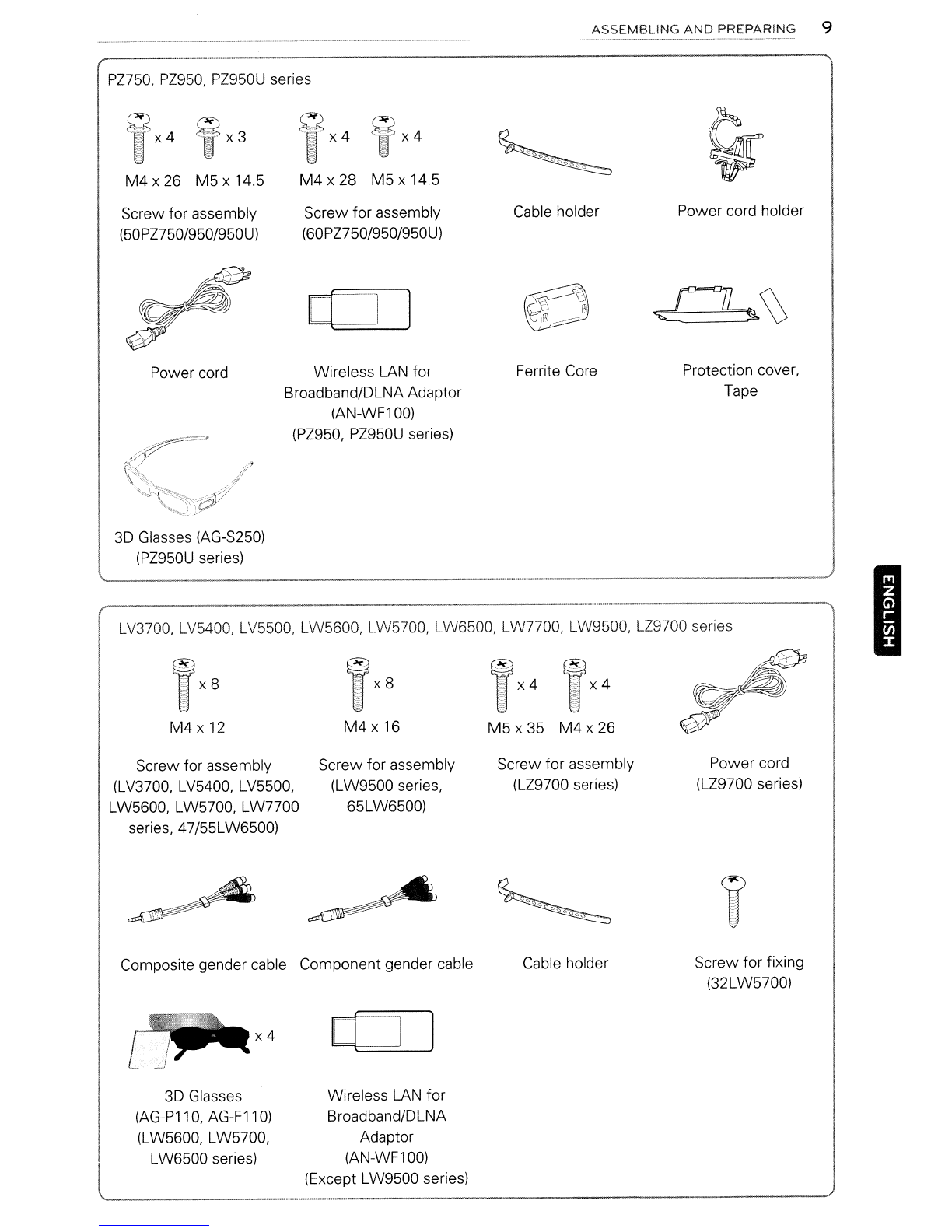 ASSEMBLING AND PREPARING 9

PZ750, PZ950, PZ950U series

x 4 x 3
M4 x 26 M5 x 14.5
Screw for assembly (50PZ750/950/950U)

x 4 x 4
M4 x 28 M5 x 14.5
Screw for assembly (60PZ750/950/950U)

Cable holder

Power cord holder

Power cord

Wireless LAN for Broadband/DLNA Adaptor (AN-WF100) (PZ950, PZ950U series)

Ferrite Core

Protection cover, Tape

3D Glasses (AG-S250) (PZ950U series)

ENGLISH

LV3700, LV5400, LV5500, LW5600, LW5700, LW6500, LW7700, LW9500, LZ9700 series

x 8
M4 x 12
Screw for assembly (LV3700, LV5400, LV5500, LW5600, LW5700, LW7700 series, 47/55LW6500)

x 8
M4 x 16
Screw for assembly (LW9500 series, 65LW6500)

x 4 x 4
M5 x 35 M4 x 26
Screw for assembly (LZ9700 series)

Power cord (LZ9700 series)

Composite gender cable

Component gender cable

Cable holder

Screw for fixing (32LW5700)

x 4
3D Glasses (AG-P110, AG-F110) (LW5600, LW5700, LW6500 series)

Wireless LAN for Broadband/DLNA Adaptor (AN-WF100) (Except LW9500 series)